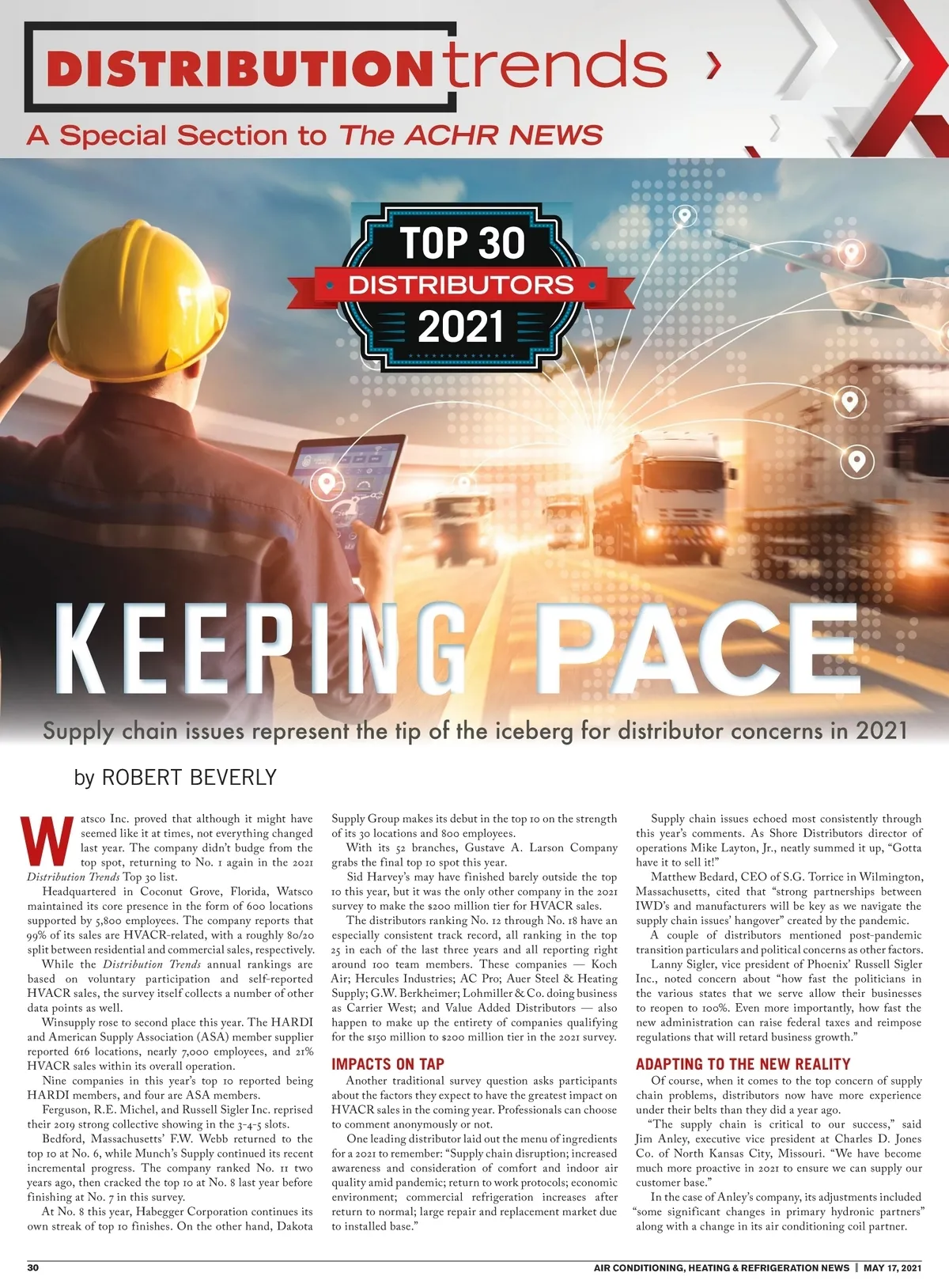 DISTRIBUTION trends

A Special Section to The ACHR NEWS

TOP 30
DISTRIBUTORS
2021

KEEPING PACE

Supply chain issues represent the tip of the iceberg for distributor concerns in 2021

by ROBERT BEVERLY

Watsco Inc. proved that although it might have seemed like it at times, not everything changed last year. The company didn't budge from the top spot, returning to No. 1 again in the 2021 Distribution Trends Top 30 list.

Headquartered in Coconut Grove, Florida, Watsco maintained its core presence in the form of 600 locations supported by 5,800 employees. The company reports that 99% of its sales are HVACR-related, with a roughly 80/20 split between residential and commercial sales, respectively.

While the Distribution Trends annual rankings are based on voluntary participation and self-reported HVACR sales, the survey itself collects a number of other data points as well.

Winsupply rose to second place this year. The HARDI and American Supply Association (ASA) member supplier reported 616 locations, nearly 7,000 employees, and 21% HVACR sales within its overall operation.

Nine companies in this year's top 10 reported being HARDI members, and four are ASA members.

Ferguson, R.E. Michel, and Russell Sigler Inc. reprised their 2019 strong collective showing in the 3-4-5 slots.

Bedford, Massachusetts' F.W. Webb returned to the top 10 at No. 6, while Munch's Supply continued its recent incremental progress. The company ranked No. 11 two years ago, then cracked the top 10 at No. 8 last year before finishing at No. 7 in this survey.

At No. 8 this year, Habegger Corporation continues its own streak of top 10 finishes. On the other hand, Dakota Supply Group makes its debut in the top 10 on the strength of its 30 locations and 800 employees.

With its 52 branches, Gustave A. Larson Company grabs the final top 10 spot this year.

Sid Harvey's may have finished barely outside the top 10 this year, but it was the only other company in the 2021 survey to make the $200 million tier for HVACR sales.

The distributors ranking No. 12 through No. 18 have an especially consistent track record, all ranking in the top 25 in each of the last three years and all reporting right around 100 team members. These companies — Koch Air; Hercules Industries; AC Pro; Auer Steel & Heating Supply; G.W. Berkheimer; Lohmiller & Co. doing business as Carrier West; and Value Added Distributors — also happen to make up the entirety of companies qualifying for the $150 million to $200 million tier in the 2021 survey.

IMPACTS ON TAP

Another traditional survey question asks participants about the factors they expect to have the greatest impact on HVACR sales in the coming year. Professionals can choose to comment anonymously or not.

One leading distributor laid out the menu of ingredients for a 2021 to remember: "Supply chain disruption; increased awareness and consideration of comfort and indoor air quality amid pandemic; return to work protocols; economic environment; commercial refrigeration increases after return to normal; large repair and replacement market due to installed base."

Supply chain issues echoed most consistently through this year's comments. As Shore Distributors director of operations Mike Layton, Jr., neatly summed it up, "Gotta have it to sell it!"

Matthew Bedard, CEO of S.G. Torrice in Wilmington, Massachusetts, cited that "strong partnerships between IWD's and manufacturers will be key as we navigate the supply chain issues' hangover" created by the pandemic.

A couple of distributors mentioned post-pandemic transition particulars and political concerns as other factors.

Lanny Sigler, vice president of Phoenix' Russell Sigler Inc., noted concern about "how fast the politicians in the various states that we serve allow their businesses to reopen to 100%. Even more importantly, how fast the new administration can raise federal taxes and reimpose regulations that will retard business growth."

ADAPTING TO THE NEW REALITY

Of course, when it comes to the top concern of supply chain problems, distributors now have more experience under their belts than they did a year ago.

"The supply chain is critical to our success," said Jim Anley, executive vice president at Charles D. Jones Co. of North Kansas City, Missouri. "We have become much more proactive in 2021 to ensure we can supply our customer base."

In the case of Anley's company, its adjustments included "some significant changes in primary hydronic partners" along with a change in its air conditioning coil partner.

30 AIR CONDITIONING, HEATING & REFRIGERATION NEWS | MAY 17, 2021